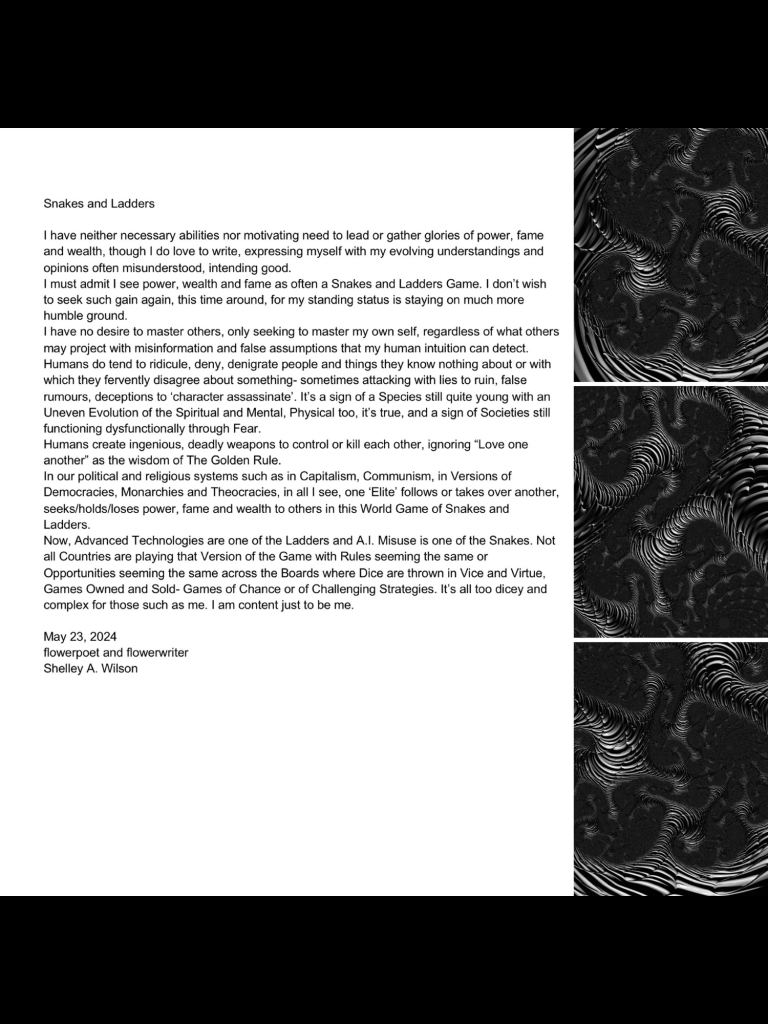 Snakes and Ladders

I have neither necessary abilities nor motivating need to lead or gather glories of power, fame and wealth, though I do love to write, expressing myself with my evolving understandings and opinions often misunderstood, intending good.
I must admit I see power, wealth and fame as often a Snakes and Ladders Game. I don't wish to seek such gain again, this time around, for my standing status is staying on much more humble ground.
I have no desire to master others, only seeking to master my own self, regardless of what others may project with misinformation and false assumptions that my human intuition can detect.
Humans do tend to ridicule, deny, denigrate people and things they know nothing about or with which they fervently disagree about something- sometimes attacking with lies to ruin, false rumours, deceptions to 'character assassinate'. It's a sign of a Species still quite young with an Uneven Evolution of the Spiritual and Mental, Physical too, it's true, and a sign of Societies still functioning dysfunctionally through Fear.
Humans create ingenious, deadly weapons to control or kill each other, ignoring "Love one another" as the wisdom of The Golden Rule.
In our political and religious systems such as in Capitalism, Communism, in Versions of Democracies, Monarchies and Theocracies, in all I see, one 'Elite' follows or takes over another, seeks/holds/loses power, fame and wealth to others in this World Game of Snakes and Ladders.
Now, Advanced Technologies are one of the Ladders and A.I. Misuse is one of the Snakes. Not all Countries are playing that Version of the Game with Rules seeming the same or Opportunities seeming the same across the Boards where Dice are thrown in Vice and Virtue, Games Owned and Sold- Games of Chance or of Challenging Strategies. It's all too dicey and complex for those such as me. I am content just to be me.

May 23, 2024
flowerpoet and flowerwriter
Shelley A. Wilson